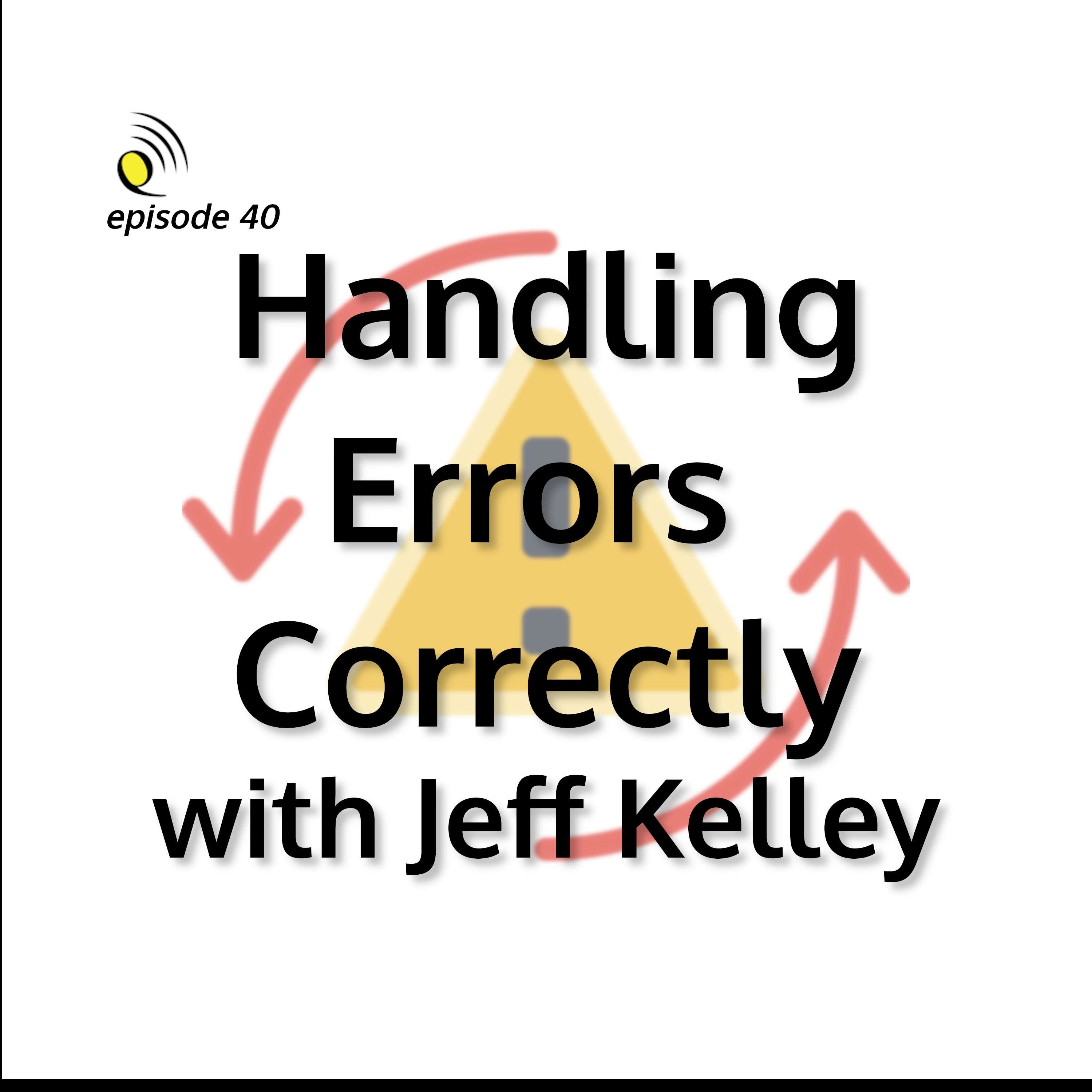 episode 40

Handling Errors Correctly with Jeff Kelley